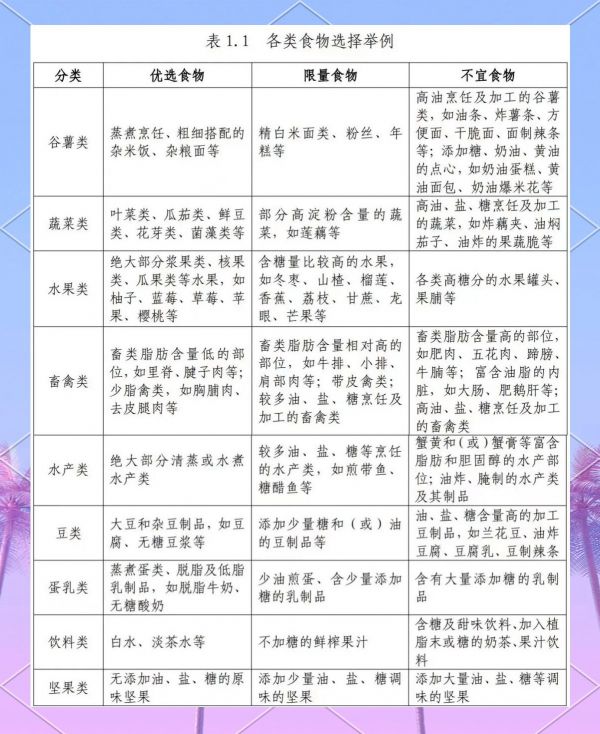 表 1.1　各类食物选择举例

| 分类 | 优选食物 | 限量食物 | 不宜食物 |
|---|---|---|---|
| 谷薯类 | 蒸煮烹饪、粗细搭配的杂米饭、杂粮面等 | 精白米面类、粉丝、年糕等 | 高油烹饪及加工的谷薯类，如油条、炸薯条、方便面、干脆面、面制辣条等；添加糖、奶油、黄油的点心，如奶油蛋糕、黄油面包、奶油爆米花等 |
| 蔬菜类 | 叶菜类、瓜茄类、鲜豆类、花芽类、菌藻类等 | 部分高淀粉含量的蔬菜，如莲藕等 | 高油、盐、糖烹饪及加工的蔬菜，如炸藕夹、油焖茄子、油炸的果蔬脆等 |
| 水果类 | 绝大部分浆果类、核果类、瓜果类等水果，如柚子、蓝莓、草莓、苹果、樱桃等 | 含糖量比较高的水果，如冬枣、山楂、榴莲、香蕉、荔枝、甘蔗、龙眼、芒果等 | 各类高糖分的水果罐头、果脯等 |
| 畜禽类 | 畜类脂肪含量低的部位，如里脊、腱子肉等；少脂禽类，如胸脯肉、去皮腿肉等 | 畜类脂肪含量相对高的部位，如牛排、小排、肩部肉等；带皮禽类；较多油、盐、糖烹饪及加工的畜禽类 | 畜类脂肪含量高的部位，如肥肉、五花肉、蹄膀、牛腩等；富含油脂的内脏，如大肠、肥鹅肝等；高油、盐、糖烹饪及加工的畜禽类 |
| 水产类 | 绝大部分清蒸或水煮水产类 | 较多油、盐、糖等烹饪的水产类，如煎带鱼、糖醋鱼等 | 蟹黄和（或）蟹膏等富含脂肪和胆固醇的水产部位；油炸、腌制的水产类及其制品 |
| 豆类 | 大豆和杂豆制品，如豆腐、无糖豆浆等 | 添加少量糖和（或）油的豆制品等 | 油、盐、糖含量高的加工豆制品，如兰花豆、油炸豆腐、豆腐乳、豆制辣条 |
| 蛋乳类 | 蒸煮蛋类、脱脂及低脂乳制品，如脱脂牛奶、无糖酸奶 | 少油煎蛋、含少量添加糖的乳制品 | 含有大量添加糖的乳制品 |
| 饮料类 | 白水、淡茶水等 | 不加糖的鲜榨果汁 | 含糖及甜味饮料、加入植脂末或糖的奶茶、果汁饮料 |
| 坚果类 | 无添加油、盐、糖的原味坚果 | 添加少量油、盐、糖调味的坚果 | 添加大量油、盐、糖等调味的坚果 |